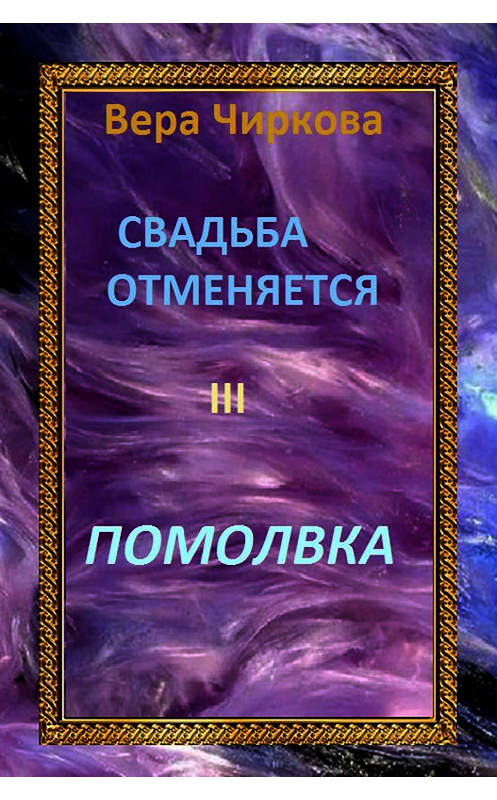 Вера Чиркова

СВАДЬБА ОТМЕНЯЕТСЯ

III

ПОМОЛВКА